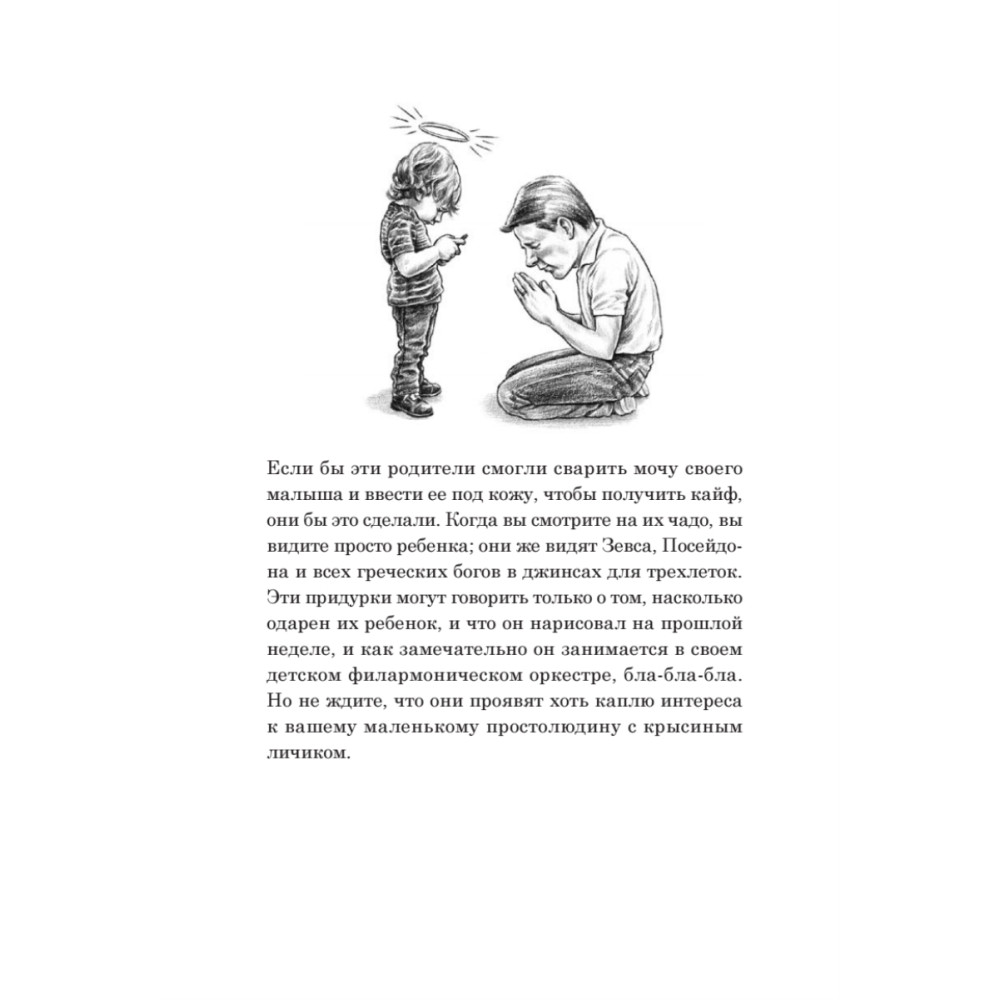 Если бы эти родители смогли сварить мочу своего малыша и ввести ее под кожу, чтобы получить кайф, они бы это сделали. Когда вы смотрите на их чадо, вы видите просто ребенка; они же видят Зевса, Посейдона и всех греческих богов в джинсах для трехлеток. Эти придурки могут говорить только о том, насколько одарен их ребенок, и что он нарисовал на прошлой неделе, и как замечательно он занимается в своем детском филармоническом оркестре, бла-бла-бла. Но не ждите, что они проявят хоть каплю интереса к вашему маленькому простолюдину с крысиным личиком.